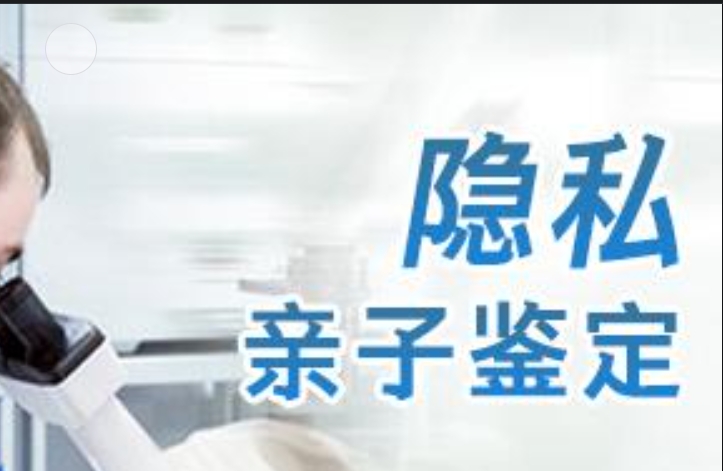 隐私
亲子鉴定